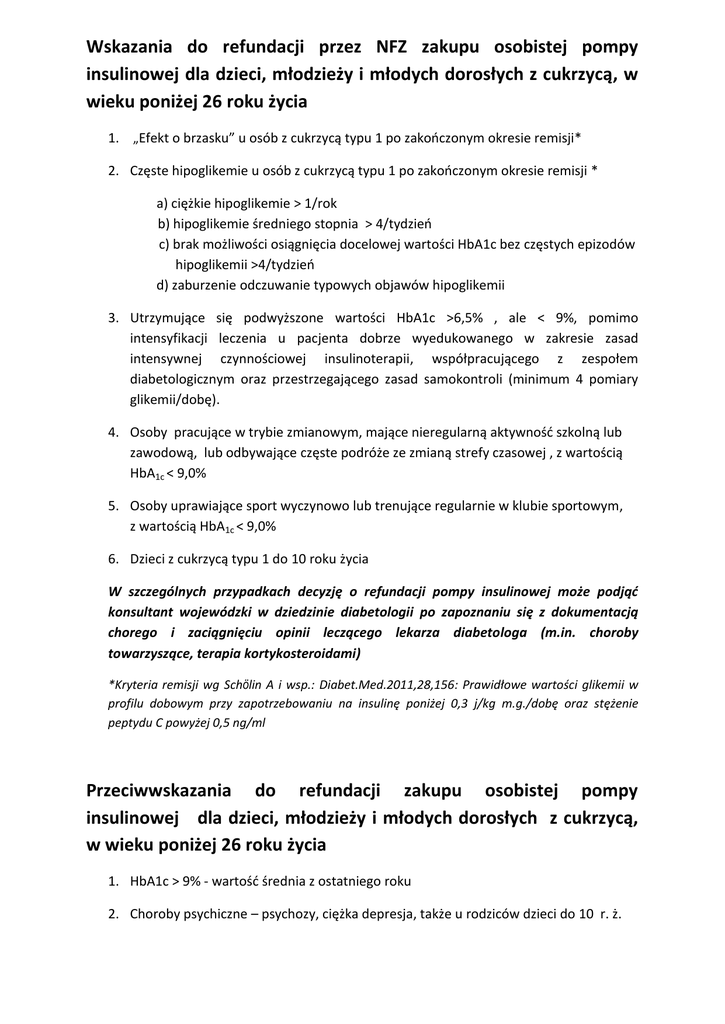 Wskazania do refundacji przez NFZ zakupu osobistej pompy insulinowej dla dzieci, młodzieży i młodych dorosłych z cukrzycą, w wieku poniżej 26 roku życia

1. „Efekt o brzasku" u osób z cukrzycą typu 1 po zakończonym okresie remisji*

2. Częste hipoglikemie u osób z cukrzycą typu 1 po zakończonym okresie remisji *

a) ciężkie hipoglikemie > 1/rok
b) hipoglikemie średniego stopnia > 4/tydzień
c) brak możliwości osiągnięcia docelowej wartości HbA1c bez częstych epizodów hipoglikemii >4/tydzień
d) zaburzenie odczuwanie typowych objawów hipoglikemii

3. Utrzymujące się podwyższone wartości HbA1c >6,5% , ale < 9%, pomimo intensyfikacji leczenia u pacjenta dobrze wyedukowanego w zakresie zasad intensywnej czynnościowej insulinoterapii, współpracującego z zespołem diabetologicznym oraz przestrzegającego zasad samokontroli (minimum 4 pomiary glikemii/dobę).

4. Osoby pracujące w trybie zmianowym, mające nieregularną aktywność szkolną lub zawodową, lub odbywające częste podróże ze zmianą strefy czasowej , z wartością $HbA_{1c}$ < 9,0%

5. Osoby uprawiające sport wyczynowo lub trenujące regularnie w klubie sportowym, z wartością $HbA_{1c}$ < 9,0%

6. Dzieci z cukrzycą typu 1 do 10 roku życia

W szczególnych przypadkach decyzję o refundacji pompy insulinowej może podjąć konsultant wojewódzki w dziedzinie diabetologii po zapoznaniu się z dokumentacją chorego i zaciągnięciu opinii leczącego lekarza diabetologa (m.in. choroby towarzyszące, terapia kortykosteroidami)

*Kryteria remisji wg Schölin A i wsp.: Diabet.Med.2011,28,156: Prawidłowe wartości glikemii w profilu dobowym przy zapotrzebowaniu na insulinę poniżej 0,3 j/kg m.g./dobę oraz stężenie peptydu C powyżej 0,5 ng/ml

Przeciwwskazania do refundacji zakupu osobistej pompy insulinowej dla dzieci, młodzieży i młodych dorosłych z cukrzycą, w wieku poniżej 26 roku życia

1. HbA1c > 9% - wartość średnia z ostatniego roku

2. Choroby psychiczne – psychozy, ciężka depresja, także u rodziców dzieci do 10 r. ż.